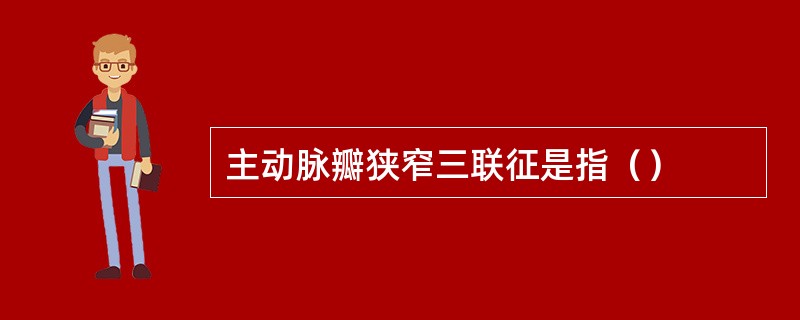 主动脉瓣狭窄三联征是指（）